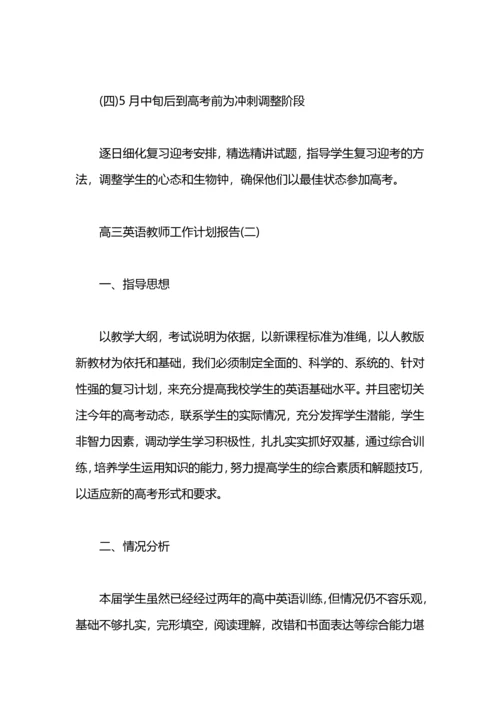 (四)5 月中旬后到高考前为冲刺调整阶段

逐日细化复习迎考安排，精选精讲试题，指导学生复习迎考的方法，调整学生的心态和生物钟，确保他们以最佳状态参加高考。

高三英语教师工作计划报告(二)

一、指导思想

以教学大纲，考试说明为依据，以新课程标准为准绳，以人教版新教材为依托和基础，我们必须制定全面的、科学的、系统的、针对性强的复习计划，来充分提高我校学生的英语基础水平。并且密切关注今年的高考动态，联系学生的实际情况，充分发挥学生潜能，学生非智力因素，调动学生学习积极性，扎扎实实抓好双基，通过综合训练，培养学生运用知识的能力，努力提高学生的综合素质和解题技巧，以适应新的高考形式和要求。

二、情况分析

本届学生虽然已经经过两年的高中英语训练，但情况仍不容乐观，基础不够扎实，完形填空，阅读理解，改错和书面表达等综合能力堪